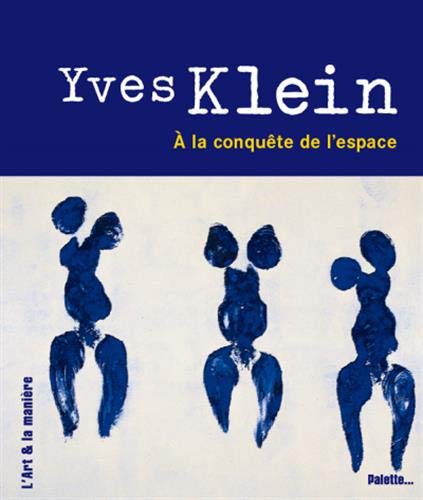 Yves Klein

À la conquête de l'espace

L'Art & la manière

Palette...